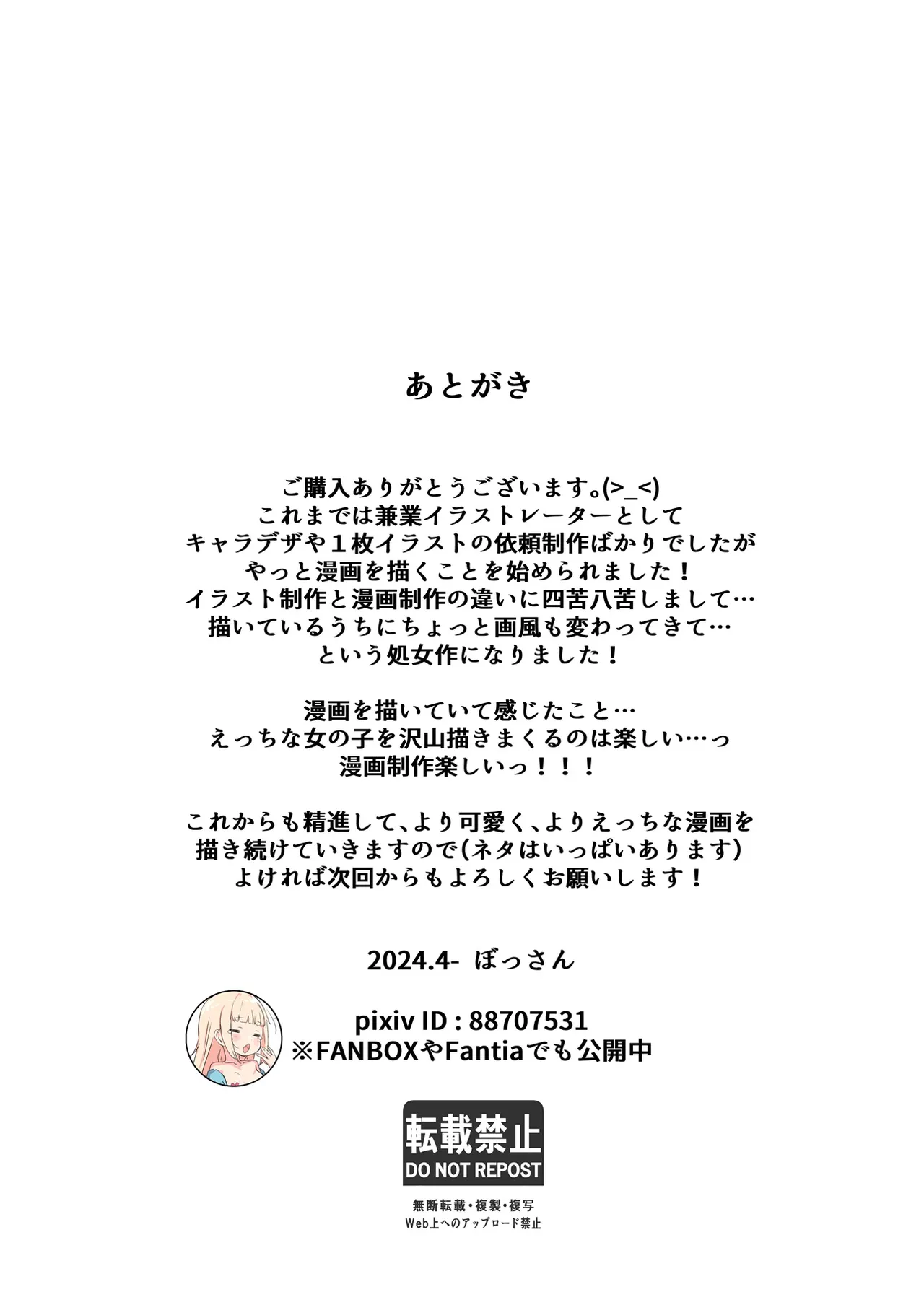 あとがき

ご購入ありがとうございます。(>_<)
これまでは兼業イラストレーターとして
キャラデザや１枚イラストの依頼制作ばかりでしたが
やっと漫画を描くことを始められました！
イラスト制作と漫画制作の違いに四苦八苦しまして…
描いているうちにちょっと画風も変わってきて…
という処女作になりました！

漫画を描いていて感じたこと…
えっちな女の子を沢山描きまくるのは楽しい…っ
漫画制作楽しいっ！！！

これからも精進して、より可愛く、よりえっちな漫画を
描き続けていきますので(ネタはいっぱいあります)
よければ次回からもよろしくお願いします！

2024.4- ぼっさん

pixiv ID : 88707531
※FANBOXやFantiaでも公開中

転載禁止
DO NOT REPOST

無断転載・複製・複写
Web上へのアップロード禁止